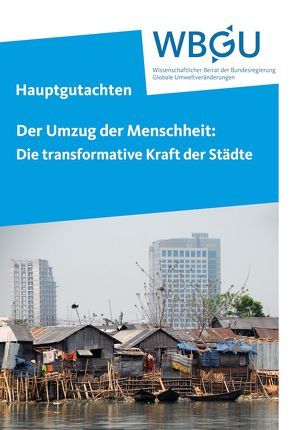 WBGU

Wissenschaftlicher Beirat der Bundesregierung Globale Umweltveränderungen

Hauptgutachten

Der Umzug der Menschheit: Die transformative Kraft der Städte